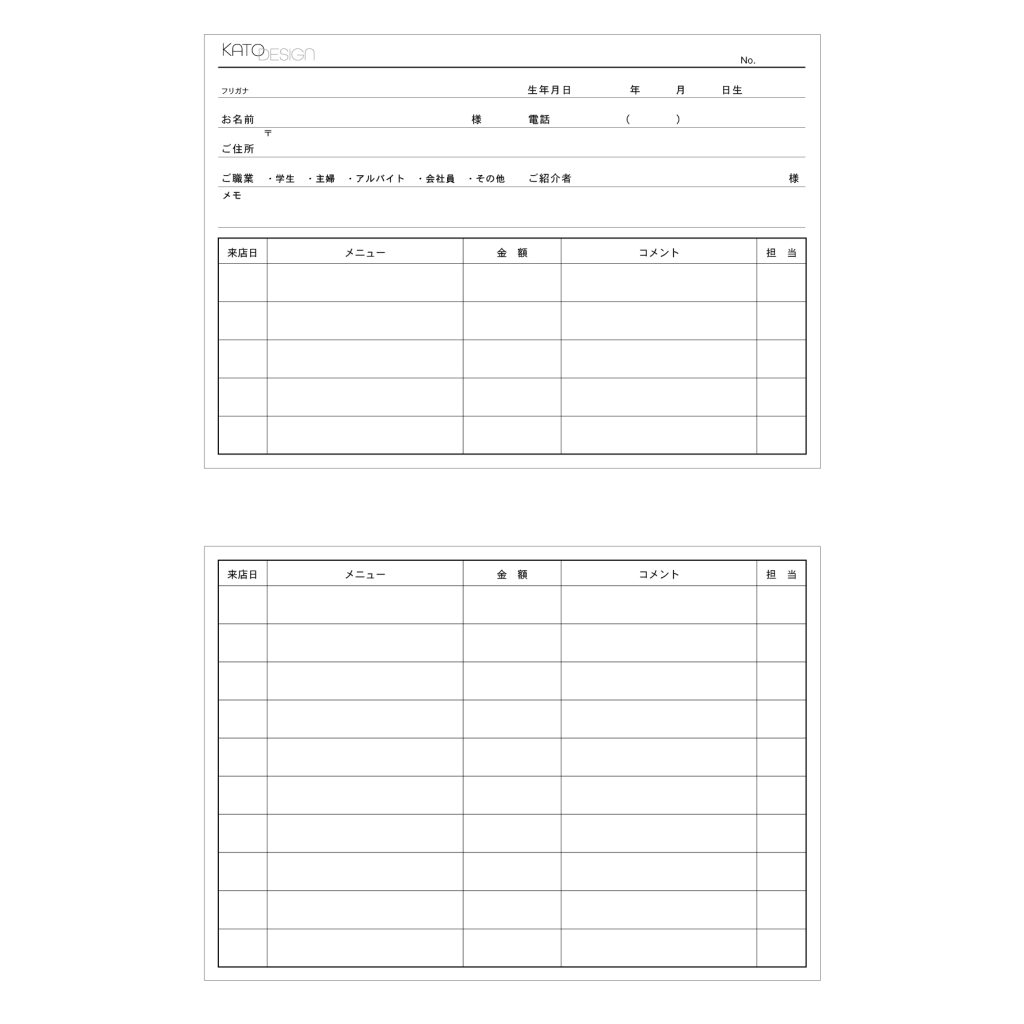 KATO DESIGN

No.

フリガナ 生年月日 年 月 日生

お名前 様 電話 ( )

〒
ご住所

ご職業 ・学生 ・主婦 ・アルバイト ・会社員 ・その他 ご紹介者 様

メモ

| 来店日 | メニュー | 金 額 | コメント | 担 当 |
|---|---|---|---|---|
| | | | | |
| | | | | |
| | | | | |
| | | | | |
| | | | | |

| 来店日 | メニュー | 金 額 | コメント | 担 当 |
|---|---|---|---|---|
| | | | | |
| | | | | |
| | | | | |
| | | | | |
| | | | | |
| | | | | |
| | | | | |
| | | | | |
| | | | | |
| | | | | |